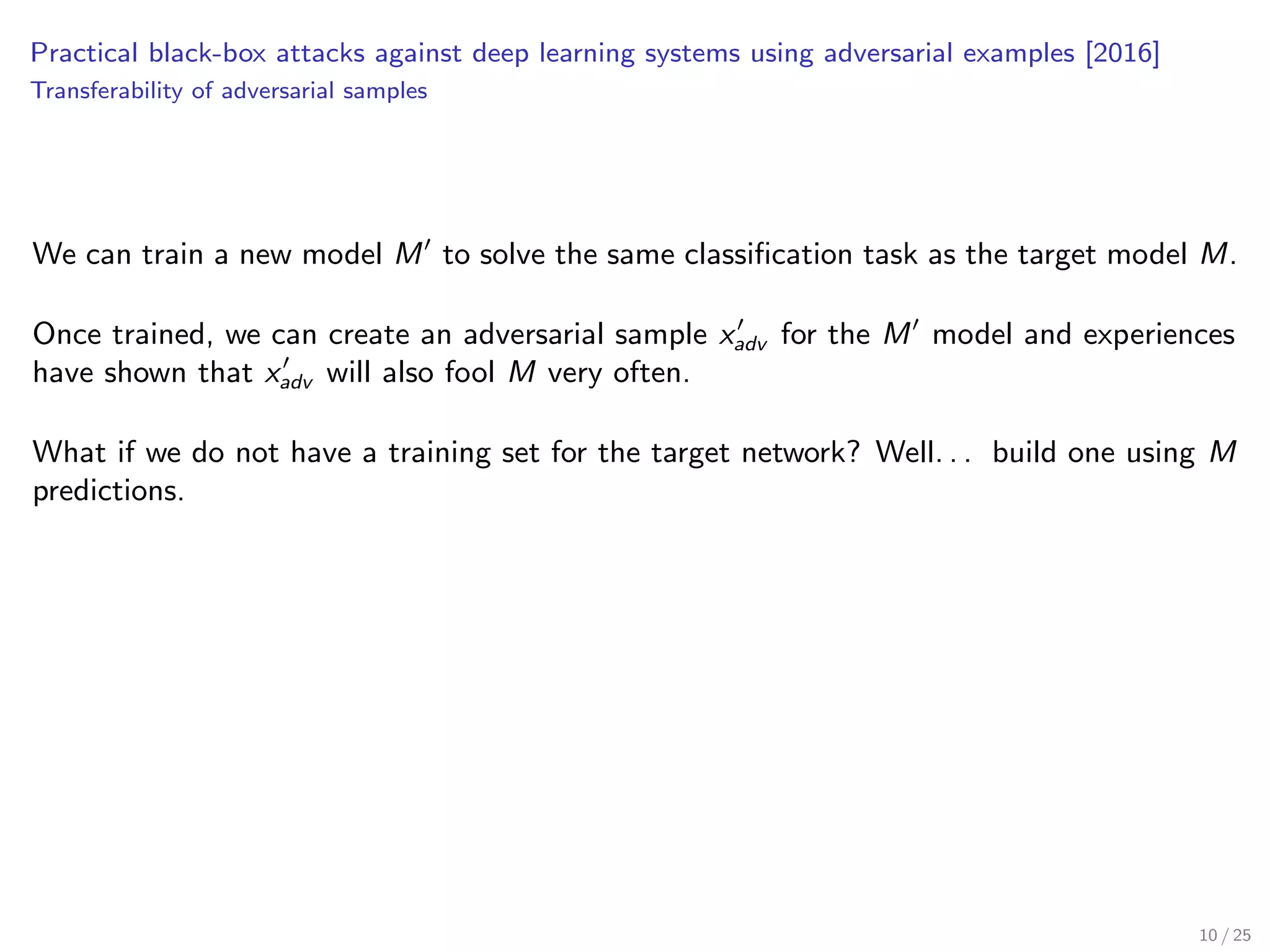 Practical black-box attacks against deep learning systems using adversarial examples [2016]
Transferability of adversarial samples

We can train a new model $M'$ to solve the same classification task as the target model $M$.

Once trained, we can create an adversarial sample $x'_{adv}$ for the $M'$ model and experiences have shown that $x'_{adv}$ will also fool $M$ very often.

What if we do not have a training set for the target network? Well... build one using $M$ predictions.

10 / 25